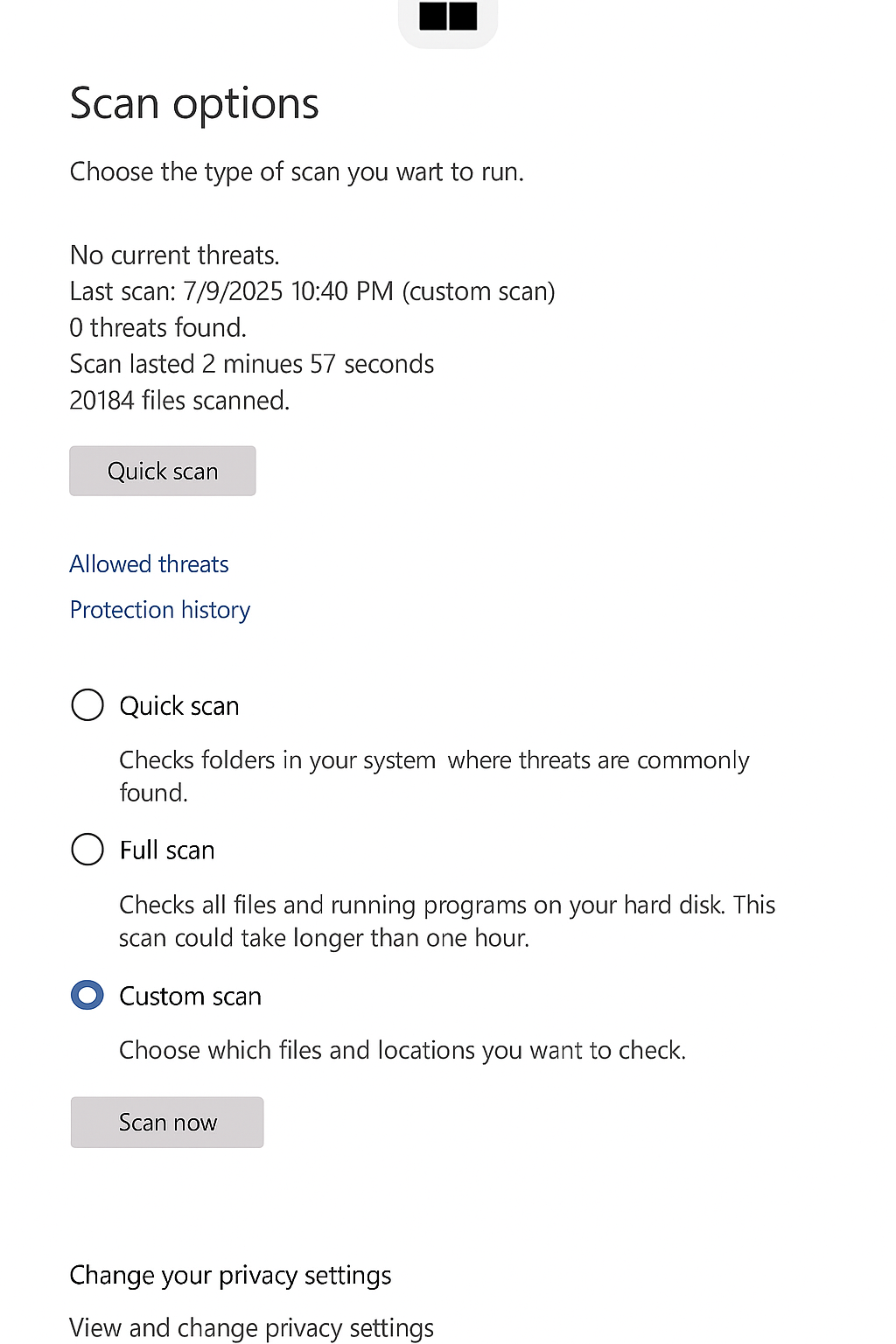 Scan options

Choose the type of scan you wart to run.

No current threats.
Last scan: 7/9/2025 10:40 PM (custom scan)
0 threats found.
Scan lasted 2 minues 57 seconds
20184 files scanned.

Quick scan

Allowed threats

Protection history

Quick scan

Checks folders in your system where threats are commonly found.

Full scan

Checks all files and running programs on your hard disk. This scan could take longer than one hour.

Custom scan

Choose which files and locations you want to check.

Scan now

Change your privacy settings

View and change privacy settings